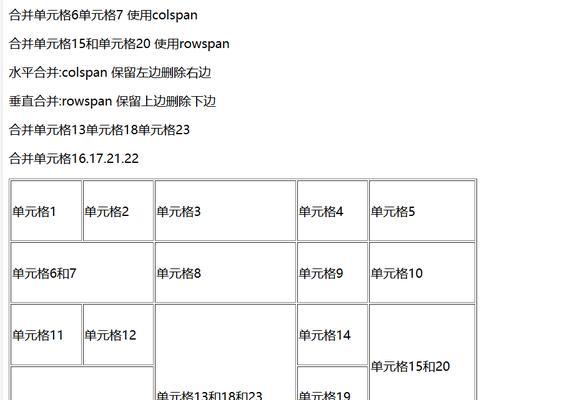 合并单元格6单元格7 使用colspan

合并单元格15和单元格20 使用rowspan

水平合并:colspan 保留左边删除右边

垂直合并:rowspan 保留上边删除下边

合并单元格13单元格18单元格23

合并单元格16.17.21.22

| 单元格1 | 单元格2 | 单元格3 | 单元格4 | 单元格5 |
|---|---|---|---|---|
| 单元格6和7 | | 单元格8 | 单元格9 | 单元格10 |
| 单元格11 | 单元格12 | 单元格13和18和23 | 单元格14 | 单元格15和20 |
| | | | 单元格19 | |